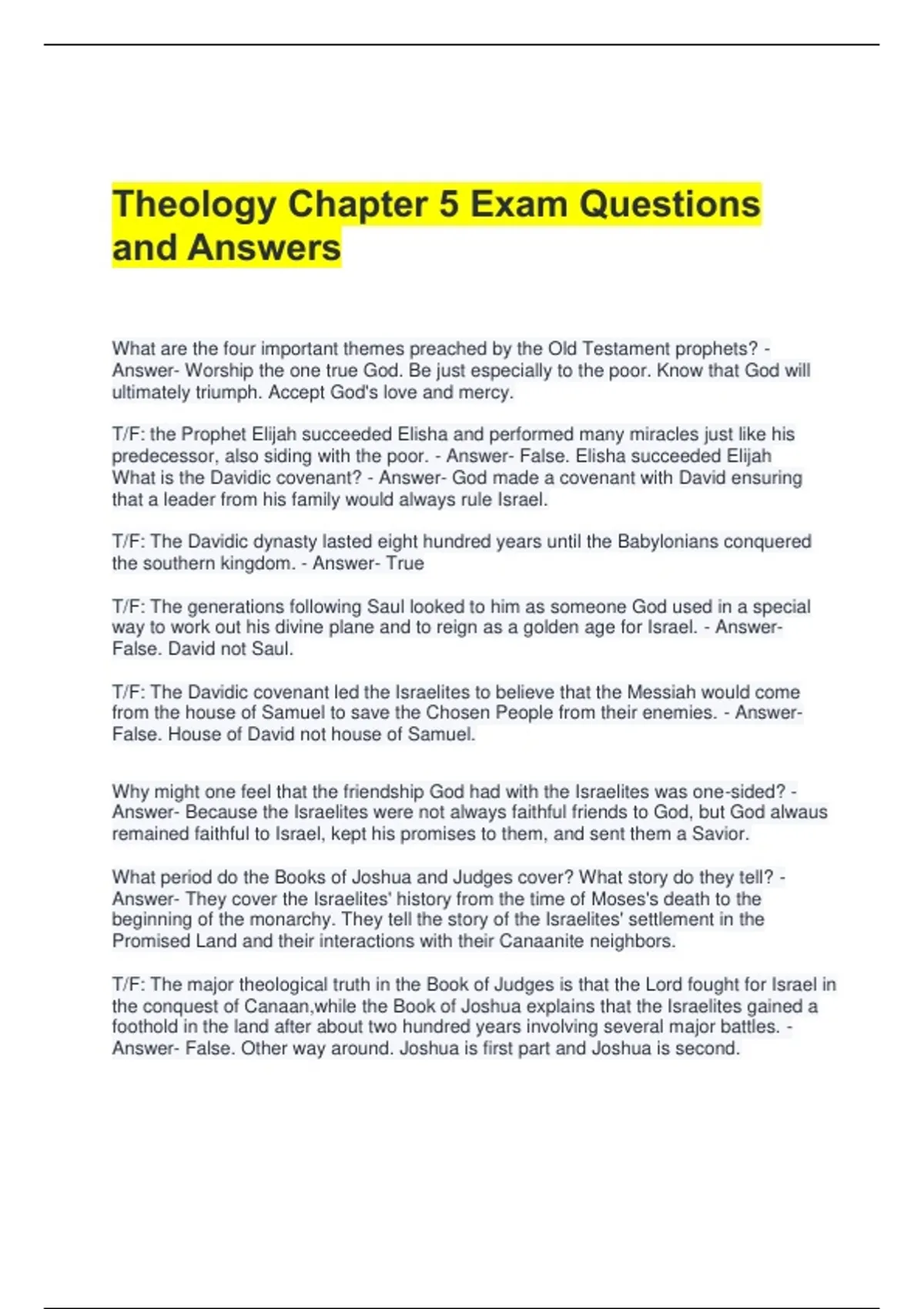 Theology Chapter 5 Exam Questions and Answers

What are the four important themes preached by the Old Testament prophets? - Answer- Worship the one true God. Be just especially to the poor. Know that God will ultimately triumph. Accept God's love and mercy.

T/F: the Prophet Elijah succeeded Elisha and performed many miracles just like his predecessor, also siding with the poor. - Answer- False. Elisha succeeded Elijah
What is the Davidic covenant? - Answer- God made a covenant with David ensuring that a leader from his family would always rule Israel.

T/F: The Davidic dynasty lasted eight hundred years until the Babylonians conquered the southern kingdom. - Answer- True

T/F: The generations following Saul looked to him as someone God used in a special way to work out his divine plane and to reign as a golden age for Israel. - Answer- False. David not Saul.

T/F: The Davidic covenant led the Israelites to believe that the Messiah would come from the house of Samuel to save the Chosen People from their enemies. - Answer- False. House of David not house of Samuel.

Why might one feel that the friendship God had with the Israelites was one-sided? - Answer- Because the Israelites were not always faithful friends to God, but God alwaus remained faithful to Israel, kept his promises to them, and sent them a Savior.

What period do the Books of Joshua and Judges cover? What story do they tell? - Answer- They cover the Israelites' history from the time of Moses's death to the beginning of the monarchy. They tell the story of the Israelites' settlement in the Promised Land and their interactions with their Canaanite neighbors.

T/F: The major theological truth in the Book of Judges is that the Lord fought for Israel in the conquest of Canaan,while the Book of Joshua explains that the Israelites gained a foothold in the land after about two hundred years involving several major battles. - Answer- False. Other way around. Joshua is first part and Joshua is second.